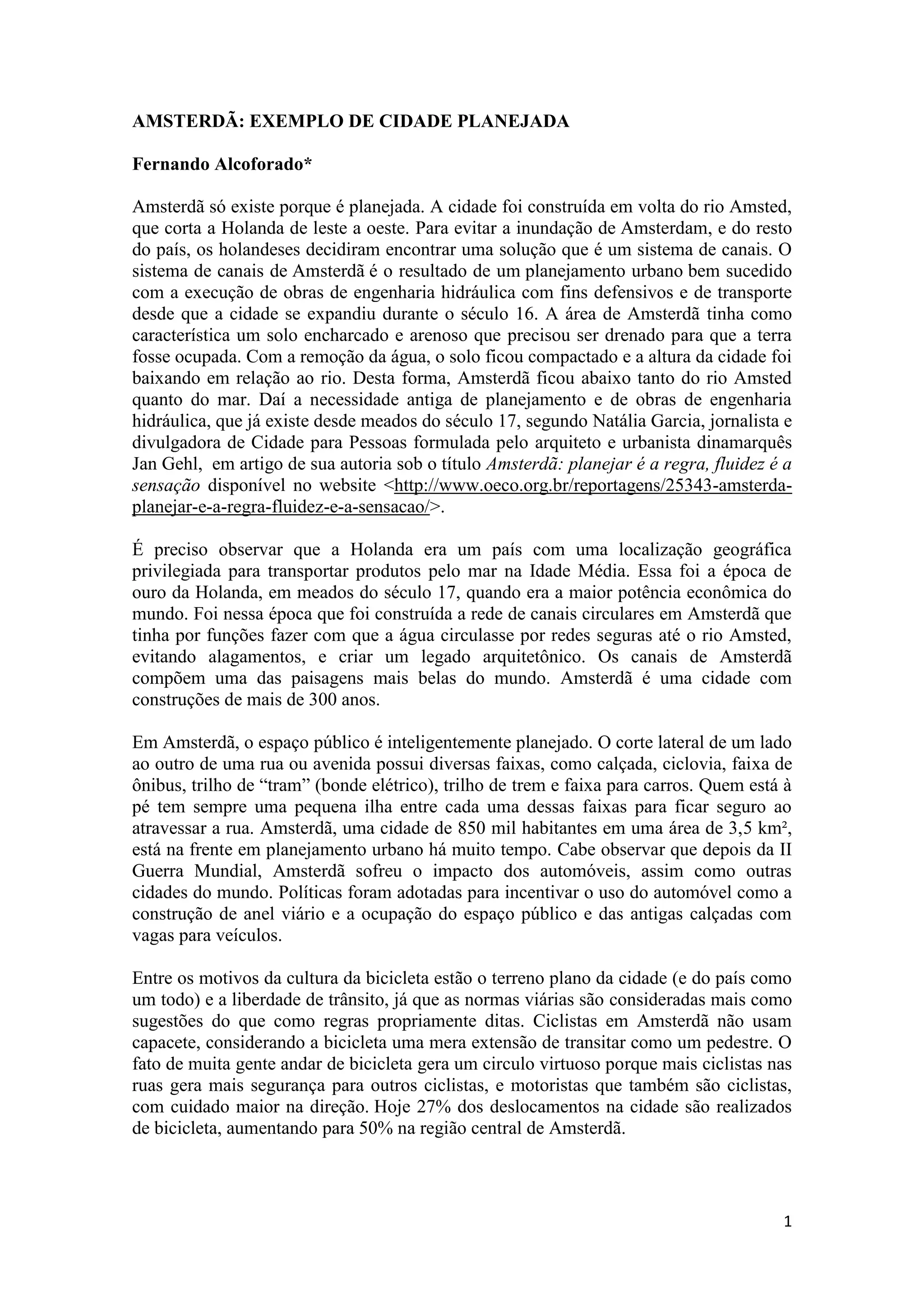 AMSTERDÃ: EXEMPLO DE CIDADE PLANEJADA

Fernando Alcoforado*

Amsterdã só existe porque é planejada. A cidade foi construída em volta do rio Amsted, que corta a Holanda de leste a oeste. Para evitar a inundação de Amsterdam, e do resto do país, os holandeses decidiram encontrar uma solução que é um sistema de canais. O sistema de canais de Amsterdã é o resultado de um planejamento urbano bem sucedido com a execução de obras de engenharia hidráulica com fins defensivos e de transporte desde que a cidade se expandiu durante o século 16. A área de Amsterdã tinha como característica um solo encharcado e arenoso que precisou ser drenado para que a terra fosse ocupada. Com a remoção da água, o solo ficou compactado e a altura da cidade foi baixando em relação ao rio. Desta forma, Amsterdã ficou abaixo tanto do rio Amsted quanto do mar. Daí a necessidade antiga de planejamento e de obras de engenharia hidráulica, que já existe desde meados do século 17, segundo Natália Garcia, jornalista e divulgadora de Cidade para Pessoas formulada pelo arquiteto e urbanista dinamarquês Jan Gehl, em artigo de sua autoria sob o título Amsterdã: planejar é a regra, fluidez é a sensação disponível no website <http://www.oeco.org.br/reportagens/25343-amsterda-planejar-e-a-regra-fluidez-e-a-sensacao/>.

É preciso observar que a Holanda era um país com uma localização geográfica privilegiada para transportar produtos pelo mar na Idade Média. Essa foi a época de ouro da Holanda, em meados do século 17, quando era a maior potência econômica do mundo. Foi nessa época que foi construída a rede de canais circulares em Amsterdã que tinha por funções fazer com que a água circulasse por redes seguras até o rio Amsted, evitando alagamentos, e criar um legado arquitetônico. Os canais de Amsterdã compõem uma das paisagens mais belas do mundo. Amsterdã é uma cidade com construções de mais de 300 anos.

Em Amsterdã, o espaço público é inteligentemente planejado. O corte lateral de um lado ao outro de uma rua ou avenida possui diversas faixas, como calçada, ciclovia, faixa de ônibus, trilho de “tram” (bonde elétrico), trilho de trem e faixa para carros. Quem está à pé tem sempre uma pequena ilha entre cada uma dessas faixas para ficar seguro ao atravessar a rua. Amsterdã, uma cidade de 850 mil habitantes em uma área de 3,5 km², está na frente em planejamento urbano há muito tempo. Cabe observar que depois da II Guerra Mundial, Amsterdã sofreu o impacto dos automóveis, assim como outras cidades do mundo. Políticas foram adotadas para incentivar o uso do automóvel como a construção de anel viário e a ocupação do espaço público e das antigas calçadas com vagas para veículos.

Entre os motivos da cultura da bicicleta estão o terreno plano da cidade (e do país como um todo) e a liberdade de trânsito, já que as normas viárias são consideradas mais como sugestões do que como regras propriamente ditas. Ciclistas em Amsterdã não usam capacete, considerando a bicicleta uma mera extensão de transitar como um pedestre. O fato de muita gente andar de bicicleta gera um circulo virtuoso porque mais ciclistas nas ruas gera mais segurança para outros ciclistas, e motoristas que também são ciclistas, com cuidado maior na direção. Hoje 27% dos deslocamentos na cidade são realizados de bicicleta, aumentando para 50% na região central de Amsterdã.

1